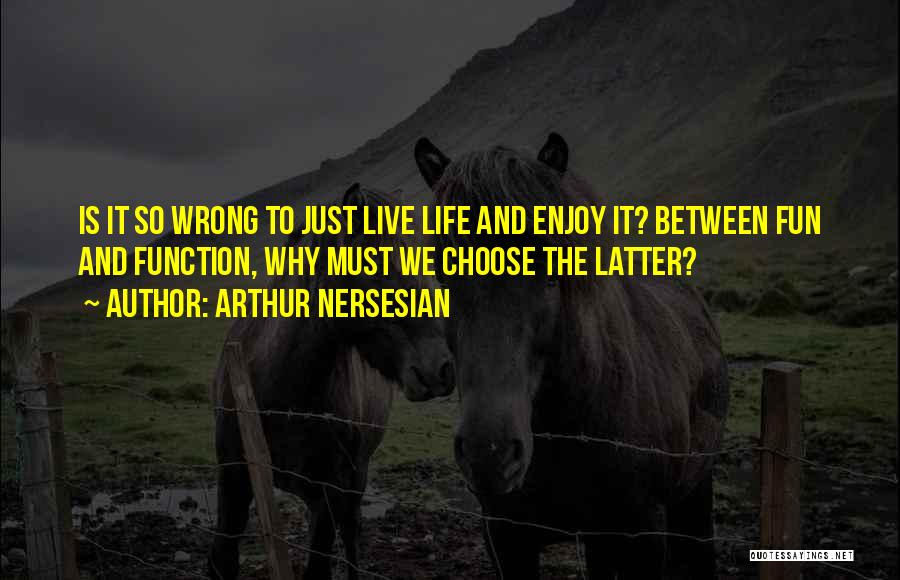 IS IT SO WRONG TO JUST LIVE LIFE AND ENJOY IT? BETWEEN FUN AND FUNCTION, WHY MUST WE CHOOSE THE LATTER?
~ AUTHOR: ARTHUR NERSESIAN

QUOTESSAYINGS.NET